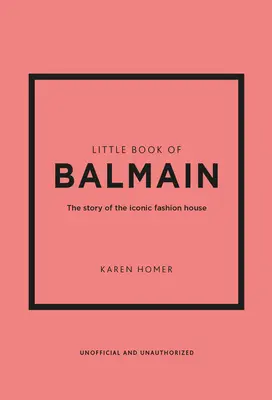 LITTLE BOOK OF
BALMAIN
The story of the iconic fashion house

KAREN HOMER

UNOFFICIAL AND UNAUTHORIZED